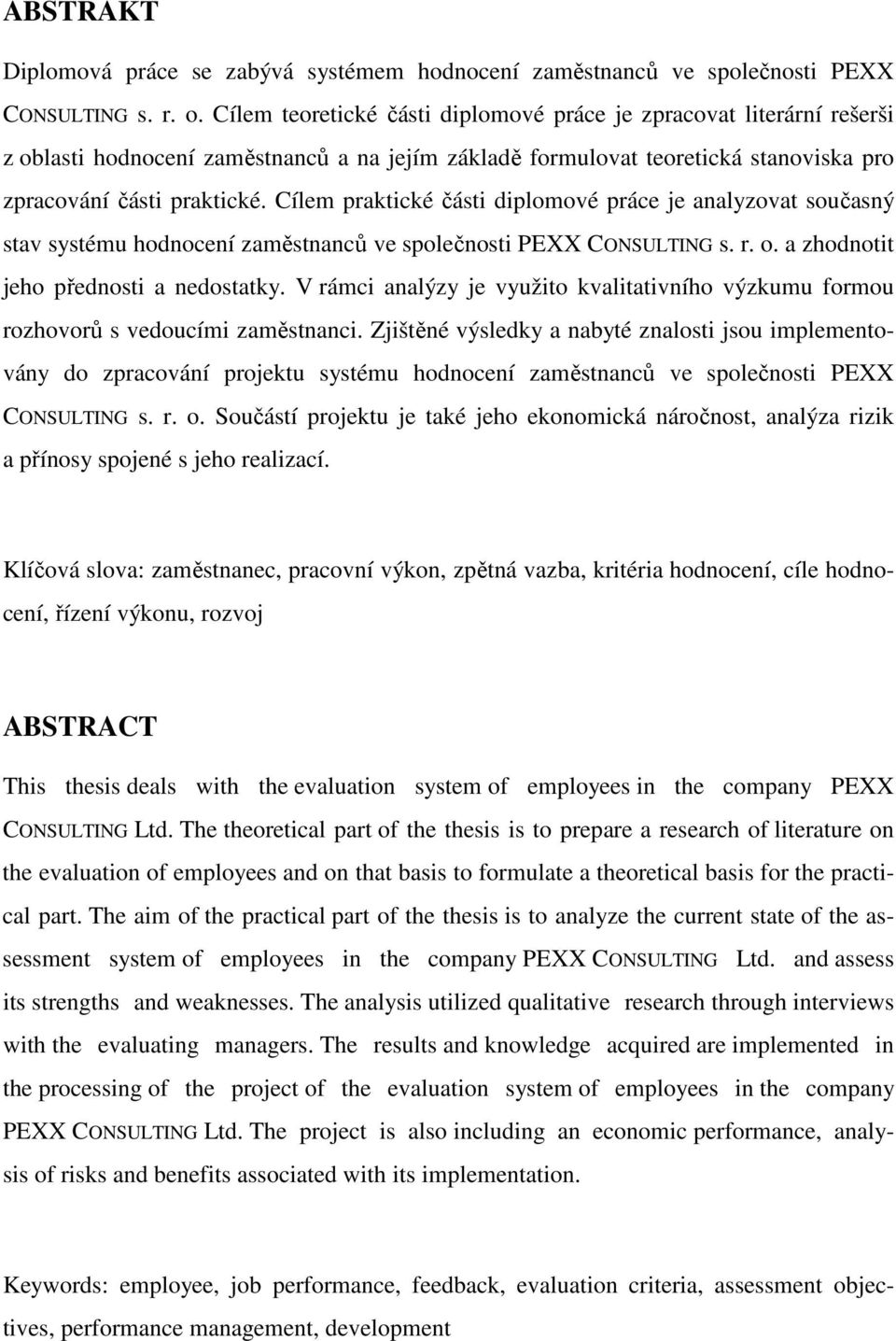 ABSTRAKT

Diplomová práce se zabývá systémem hodnocení zaměstnanců ve společnosti PEXX CONSULTING s. r. o. Cílem teoretické části diplomové práce je zpracovat literární rešerši z oblasti hodnocení zaměstnanců a na jejím základě formulovat teoretická stanoviska pro zpracování části praktické. Cílem praktické části diplomové práce je analyzovat současný stav systému hodnocení zaměstnanců ve společnosti PEXX CONSULTING s. r. o. a zhodnotit jeho přednosti a nedostatky. V rámci analýzy je využito kvalitativního výzkumu formou rozhovorů s vedoucími zaměstnanci. Zjištěné výsledky a nabyté znalosti jsou implementovány do zpracování projektu systému hodnocení zaměstnanců ve společnosti PEXX CONSULTING s. r. o. Součástí projektu je také jeho ekonomická náročnost, analýza rizik a přínosy spojené s jeho realizací.

Klíčová slova: zaměstnanec, pracovní výkon, zpětná vazba, kritéria hodnocení, cíle hodnocení, řízení výkonu, rozvoj

ABSTRACT

This thesis deals with the evaluation system of employees in the company PEXX CONSULTING Ltd. The theoretical part of the thesis is to prepare a research of literature on the evaluation of employees and on that basis to formulate a theoretical basis for the practical part. The aim of the practical part of the thesis is to analyze the current state of the assessment system of employees in the company PEXX CONSULTING Ltd. and assess its strengths and weaknesses. The analysis utilized qualitative research through interviews with the evaluating managers. The results and knowledge acquired are implemented in the processing of the project of the evaluation system of employees in the company PEXX CONSULTING Ltd. The project is also including an economic performance, analysis of risks and benefits associated with its implementation.

Keywords: employee, job performance, feedback, evaluation criteria, assessment objectives, performance management, development